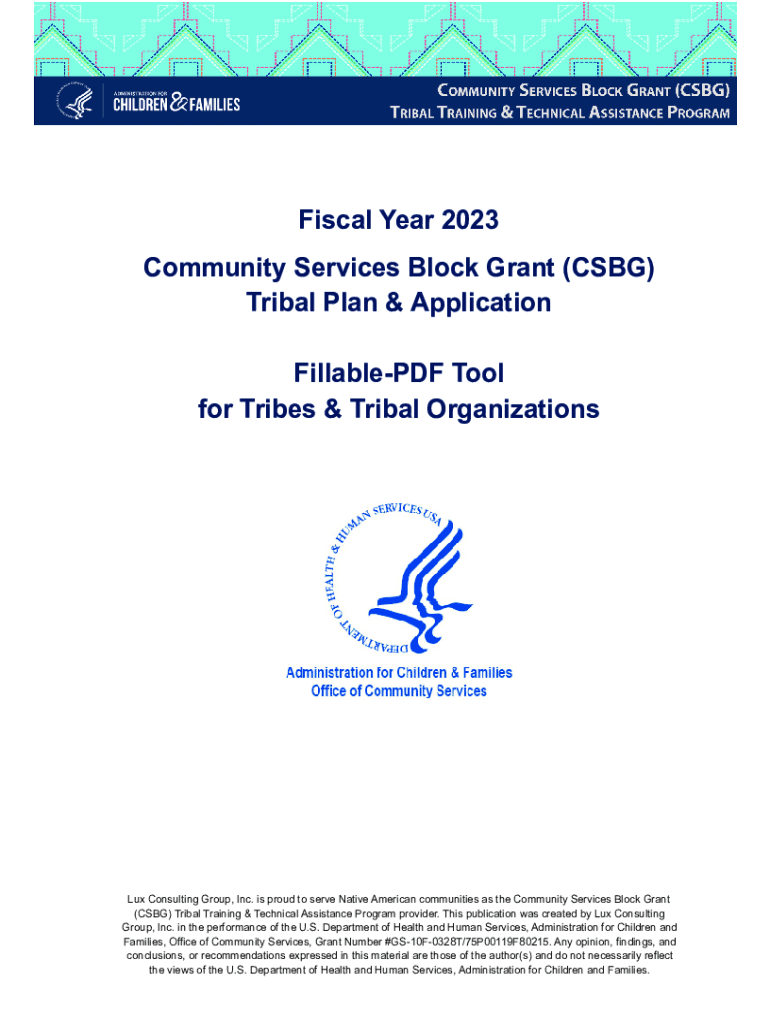 ADMINISTRATION FOR CHILDREN & FAMILIES

COMMUNITY SERVICES BLOCK GRANT (CSBG)
TRIBAL TRAINING & TECHNICAL ASSISTANCE PROGRAM

Fiscal Year 2023

Community Services Block Grant (CSBG)
Tribal Plan & Application

Fillable-PDF Tool
for Tribes & Tribal Organizations

DEPARTMENT OF HEALTH & HUMAN SERVICES USA

Administration for Children & Families
Office of Community Services

Lux Consulting Group, Inc. is proud to serve Native American communities as the Community Services Block Grant (CSBG) Tribal Training & Technical Assistance Program provider. This publication was created by Lux Consulting Group, Inc. in the performance of the U.S. Department of Health and Human Services, Administration for Children and Families, Office of Community Services, Grant Number #GS-10F-0328T/75P00119F80215. Any opinion, findings, and conclusions, or recommendations expressed in this material are those of the author(s) and do not necessarily reflect the views of the U.S. Department of Health and Human Services, Administration for Children and Families.